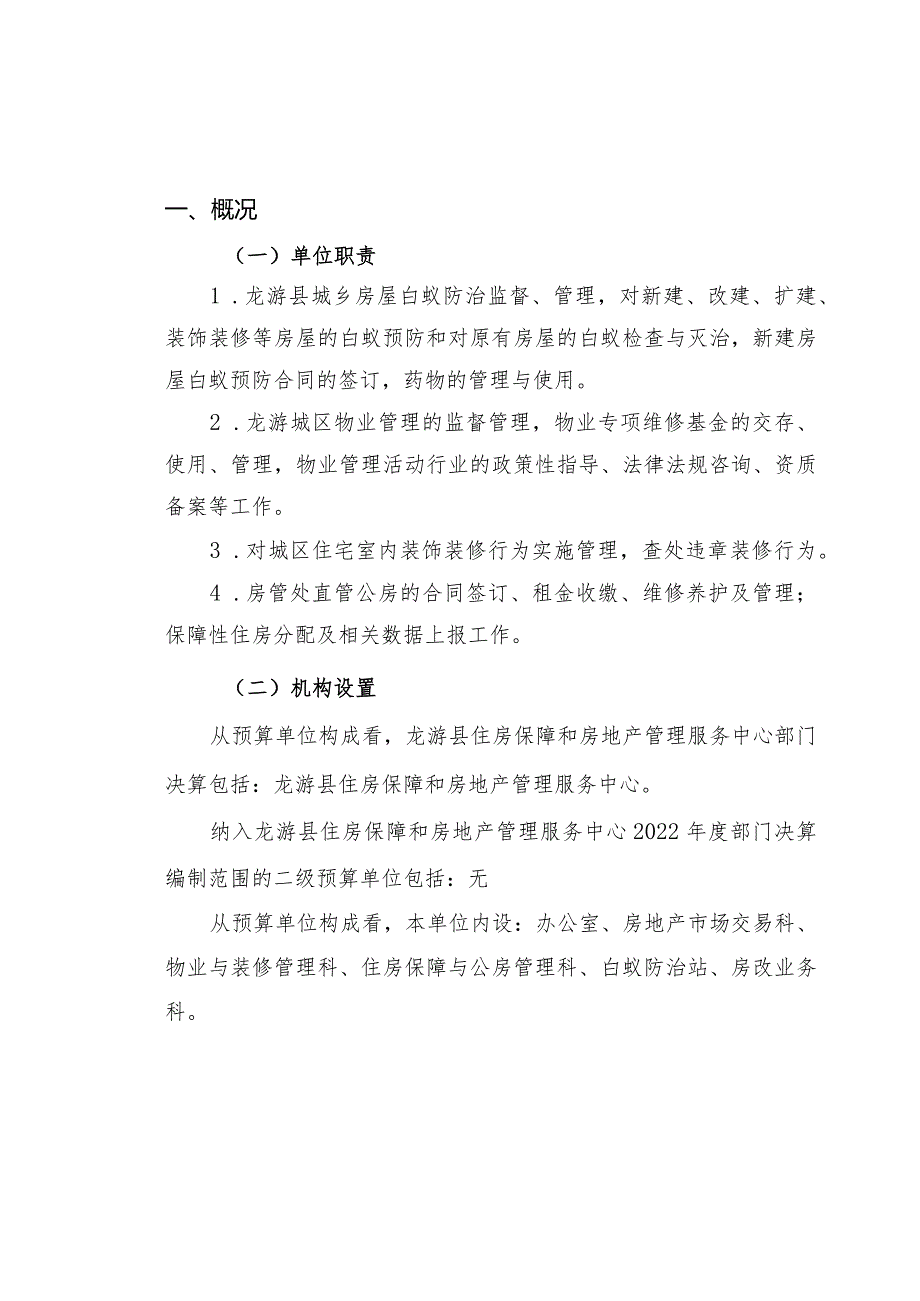 一、概况

（一）单位职责

1．龙游县城乡房屋白蚁防治监督、管理，对新建、改建、扩建、装饰装修等房屋的白蚁预防和对原有房屋的白蚁检查与灭治，新建房屋白蚁预防合同的签订，药物的管理与使用。

2．龙游城区物业管理的监督管理，物业专项维修基金的交存、使用、管理，物业管理活动行业的政策性指导、法律法规咨询、资质备案等工作。

3．对城区住宅室内装饰装修行为实施管理，查处违章装修行为。

4．房管处直管公房的合同签订、租金收缴、维修养护及管理；保障性住房分配及相关数据上报工作。

（二）机构设置

从预算单位构成看，龙游县住房保障和房地产管理服务中心部门决算包括：龙游县住房保障和房地产管理服务中心。

纳入龙游县住房保障和房地产管理服务中心2022年度部门决算编制范围的二级预算单位包括：无

从预算单位构成看，本单位内设：办公室、房地产市场交易科、物业与装修管理科、住房保障与公房管理科、白蚁防治站、房改业务科。